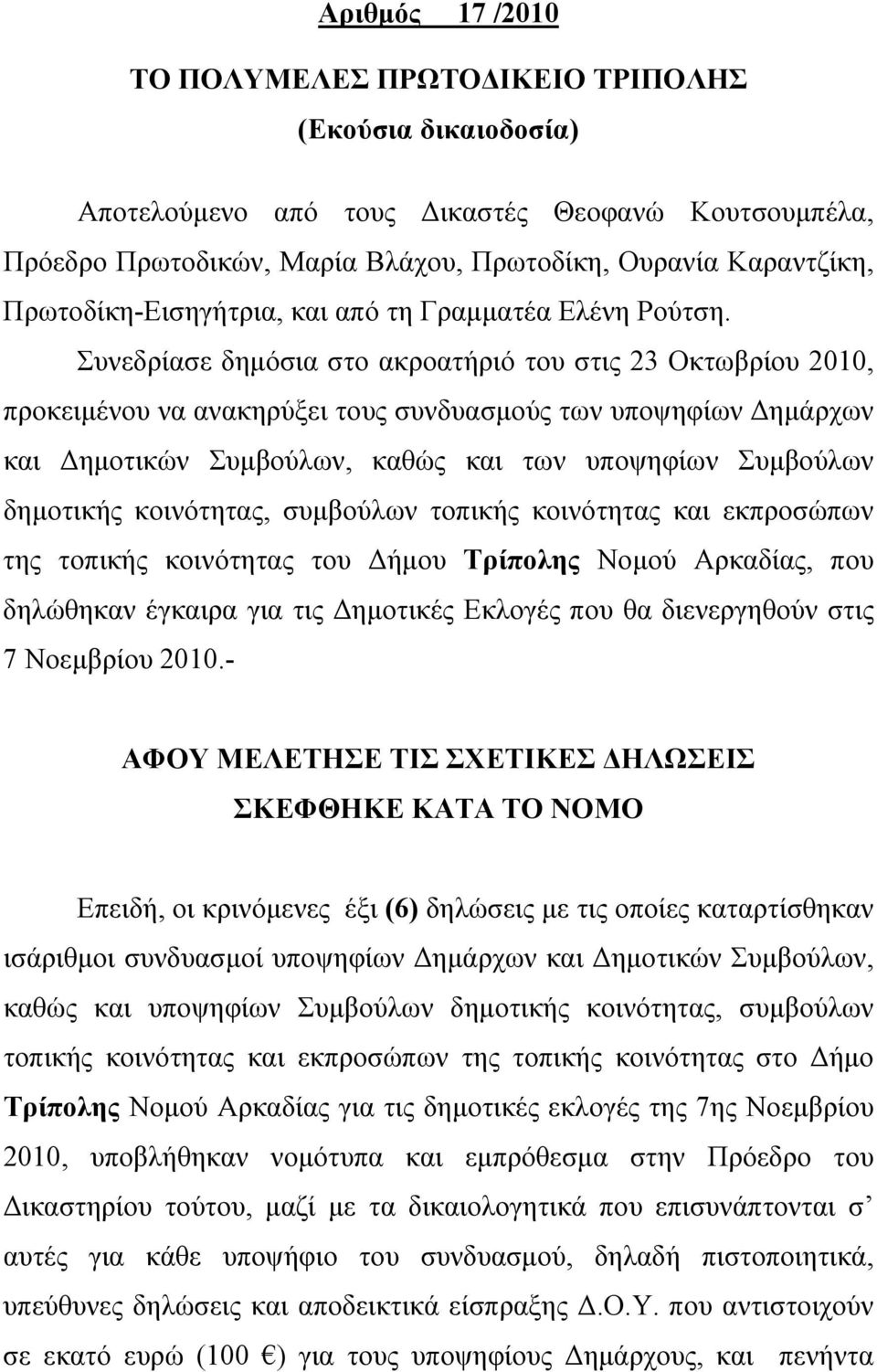 Αριθμός 17 /2010

ΤΟ ΠΟΛΥΜΕΛΕΣ ΠΡΩΤΟΔΙΚΕΙΟ ΤΡΙΠΟΛΗΣ
(Εκούσια δικαιοδοσία)

Αποτελούμενο από τους Δικαστές Θεοφανώ Κουτσουμπέλα, Πρόεδρο Πρωτοδικών, Μαρία Βλάχου, Πρωτοδίκη, Ουρανία Καραντζίκη, Πρωτοδίκη-Εισηγήτρια, και από τη Γραμματέα Ελένη Ρούτση.

Συνεδρίασε δημόσια στο ακροατήριό του στις 23 Οκτωβρίου 2010, προκειμένου να ανακηρύξει τους συνδυασμούς των υποψηφίων Δημάρχων και Δημοτικών Συμβούλων, καθώς και των υποψηφίων Συμβούλων δημοτικής κοινότητας, συμβούλων τοπικής κοινότητας και εκπροσώπων της τοπικής κοινότητας του Δήμου Τρίπολης Νομού Αρκαδίας, που δηλώθηκαν έγκαιρα για τις Δημοτικές Εκλογές που θα διενεργηθούν στις 7 Νοεμβρίου 2010.-

ΑΦΟΥ ΜΕΛΕΤΗΣΕ ΤΙΣ ΣΧΕΤΙΚΕΣ ΔΗΛΩΣΕΙΣ
ΣΚΕΦΘΗΚΕ ΚΑΤΑ ΤΟ ΝΟΜΟ

Επειδή, οι κρινόμενες έξι (6) δηλώσεις με τις οποίες καταρτίσθηκαν ισάριθμοι συνδυασμοί υποψηφίων Δημάρχων και Δημοτικών Συμβούλων, καθώς και υποψηφίων Συμβούλων δημοτικής κοινότητας, συμβούλων τοπικής κοινότητας και εκπροσώπων της τοπικής κοινότητας στο Δήμο Τρίπολης Νομού Αρκαδίας για τις δημοτικές εκλογές της 7ης Νοεμβρίου 2010, υποβλήθηκαν νομότυπα και εμπρόθεσμα στην Πρόεδρο του Δικαστηρίου τούτου, μαζί με τα δικαιολογητικά που επισυνάπτονται σ' αυτές για κάθε υποψήφιο του συνδυασμού, δηλαδή πιστοποιητικά, υπεύθυνες δηλώσεις και αποδεικτικά είσπραξης Δ.Ο.Υ. που αντιστοιχούν σε εκατό ευρώ (100 €) για τους υποψηφίους Δημάρχους, και πενήντα